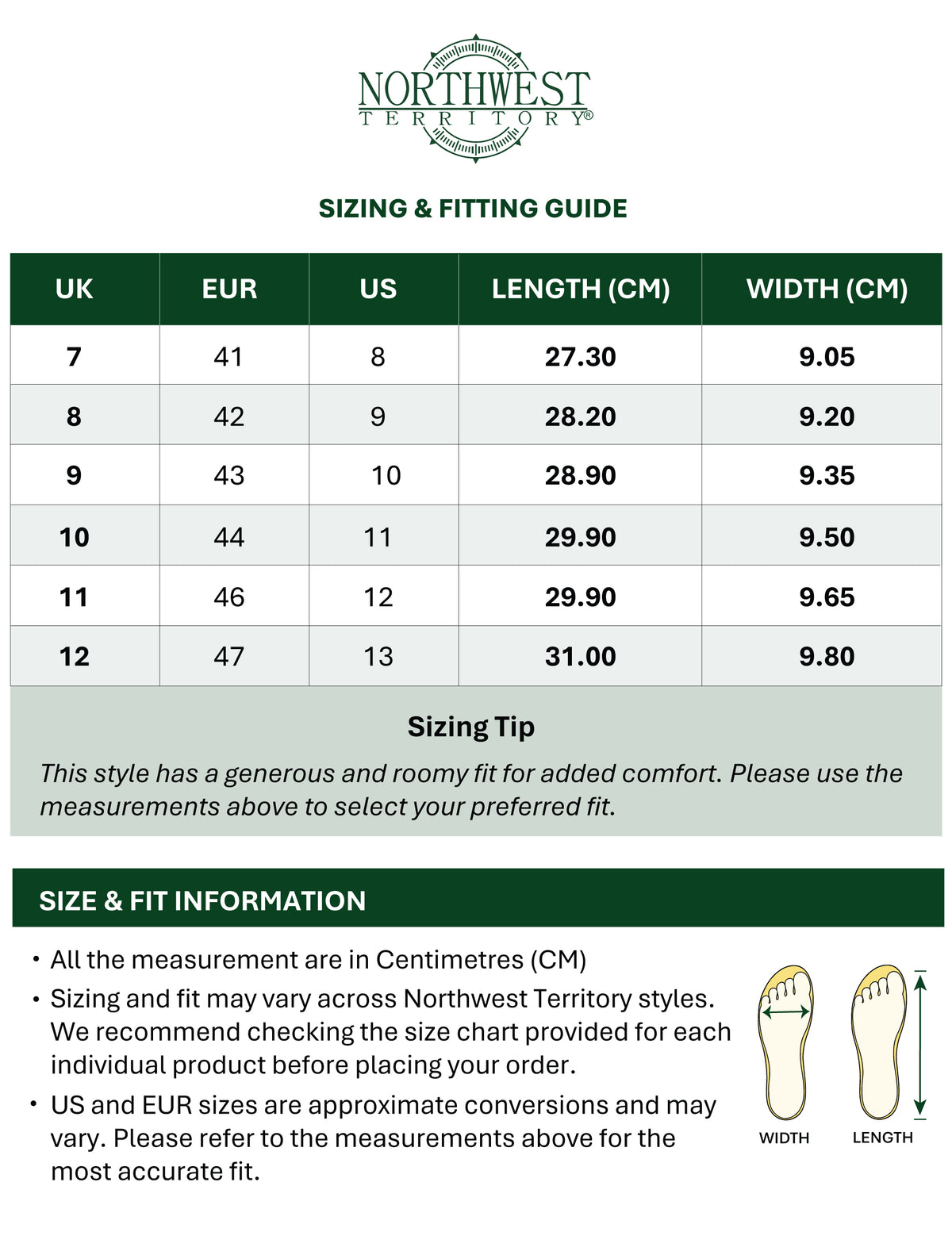 NORTHWEST
TERRITORY®

SIZING & FITTING GUIDE

| UK | EUR | US | LENGTH (CM) | WIDTH (CM) |
|---|---|---|---|---|
| 7 | 41 | 8 | 27.30 | 9.05 |
| 8 | 42 | 9 | 28.20 | 9.20 |
| 9 | 43 | 10 | 28.90 | 9.35 |
| 10 | 44 | 11 | 29.90 | 9.50 |
| 11 | 46 | 12 | 29.90 | 9.65 |
| 12 | 47 | 13 | 31.00 | 9.80 |

Sizing Tip

This style has a generous and roomy fit for added comfort. Please use the measurements above to select your preferred fit.

SIZE & FIT INFORMATION

• All the measurement are in Centimetres (CM)
• Sizing and fit may vary across Northwest Territory styles. We recommend checking the size chart provided for each individual product before placing your order.
• US and EUR sizes are approximate conversions and may vary. Please refer to the measurements above for the most accurate fit.

WIDTH
LENGTH